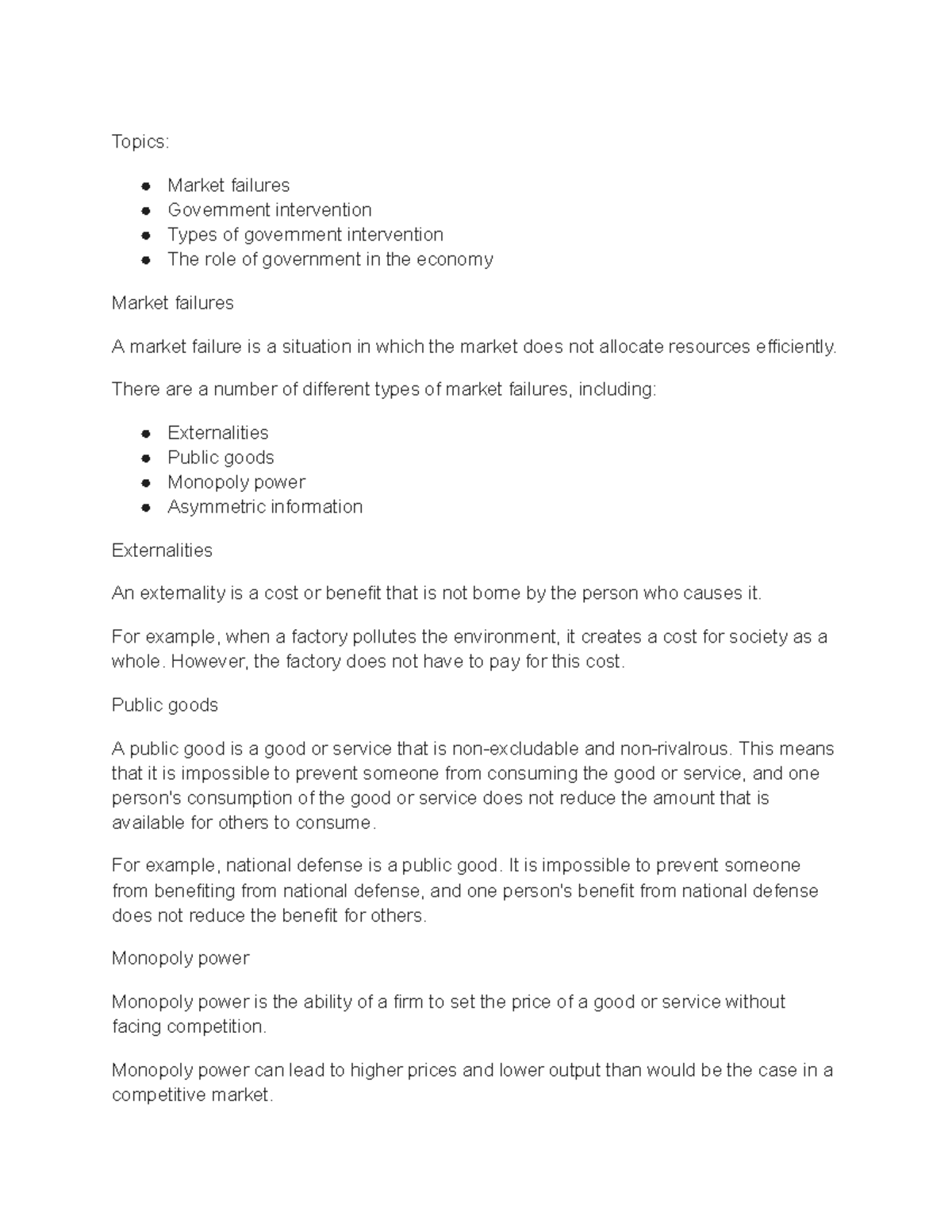 Topics:

• Market failures
• Government intervention
• Types of government intervention
• The role of government in the economy

Market failures

A market failure is a situation in which the market does not allocate resources efficiently.

There are a number of different types of market failures, including:

• Externalities
• Public goods
• Monopoly power
• Asymmetric information

Externalities

An externality is a cost or benefit that is not borne by the person who causes it.

For example, when a factory pollutes the environment, it creates a cost for society as a whole. However, the factory does not have to pay for this cost.

Public goods

A public good is a good or service that is non-excludable and non-rivalrous. This means that it is impossible to prevent someone from consuming the good or service, and one person's consumption of the good or service does not reduce the amount that is available for others to consume.

For example, national defense is a public good. It is impossible to prevent someone from benefiting from national defense, and one person's benefit from national defense does not reduce the benefit for others.

Monopoly power

Monopoly power is the ability of a firm to set the price of a good or service without facing competition.

Monopoly power can lead to higher prices and lower output than would be the case in a competitive market.